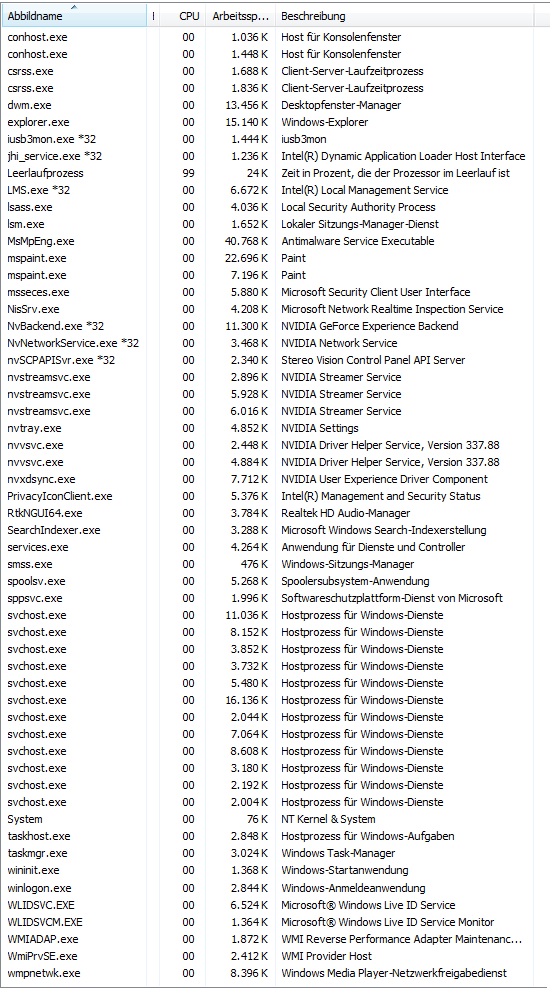 | Abbildname | ! | CPU | Arbeitssp... | Beschreibung |
|---|---|---|---|---|
| conhost.exe | | 00 | 1.036 K | Host für Konsolenfenster |
| conhost.exe | | 00 | 1.448 K | Host für Konsolenfenster |
| csrss.exe | | 00 | 1.688 K | Client-Server-Laufzeitprozess |
| csrss.exe | | 00 | 1.836 K | Client-Server-Laufzeitprozess |
| dwm.exe | | 00 | 13.456 K | Desktopfenster-Manager |
| explorer.exe | | 00 | 15.140 K | Windows-Explorer |
| iusb3mon.exe *32 | | 00 | 1.444 K | iusb3mon |
| jhi_service.exe *32 | | 00 | 1.236 K | Intel(R) Dynamic Application Loader Host Interface |
| Leerlaufprozess | | 99 | 24 K | Zeit in Prozent, die der Prozessor im Leerlauf ist |
| LMS.exe *32 | | 00 | 6.672 K | Intel(R) Local Management Service |
| lsass.exe | | 00 | 4.036 K | Local Security Authority Process |
| lsm.exe | | 00 | 1.652 K | Lokaler Sitzungs-Manager-Dienst |
| MsMpEng.exe | | 00 | 40.768 K | Antimalware Service Executable |
| mspaint.exe | | 00 | 22.696 K | Paint |
| mspaint.exe | | 00 | 7.196 K | Paint |
| msseces.exe | | 00 | 5.880 K | Microsoft Security Client User Interface |
| NisSrv.exe | | 00 | 4.208 K | Microsoft Network Realtime Inspection Service |
| NvBackend.exe *32 | | 00 | 11.300 K | NVIDIA GeForce Experience Backend |
| NvNetworkService.exe *32 | | 00 | 3.468 K | NVIDIA Network Service |
| nvSCPAPISvr.exe *32 | | 00 | 2.340 K | Stereo Vision Control Panel API Server |
| nvstreamsvc.exe | | 00 | 2.896 K | NVIDIA Streamer Service |
| nvstreamsvc.exe | | 00 | 5.928 K | NVIDIA Streamer Service |
| nvstreamsvc.exe | | 00 | 6.016 K | NVIDIA Streamer Service |
| nvtray.exe | | 00 | 4.852 K | NVIDIA Settings |
| nvvsvc.exe | | 00 | 2.448 K | NVIDIA Driver Helper Service, Version 337.88 |
| nvvsvc.exe | | 00 | 4.884 K | NVIDIA Driver Helper Service, Version 337.88 |
| nvxdsync.exe | | 00 | 7.712 K | NVIDIA User Experience Driver Component |
| PrivacyIconClient.exe | | 00 | 5.376 K | Intel(R) Management and Security Status |
| RtkNGUI64.exe | | 00 | 3.784 K | Realtek HD Audio-Manager |
| SearchIndexer.exe | | 00 | 3.288 K | Microsoft Windows Search-Indexerstellung |
| services.exe | | 00 | 4.264 K | Anwendung für Dienste und Controller |
| smss.exe | | 00 | 476 K | Windows-Sitzungs-Manager |
| spoolsv.exe | | 00 | 5.268 K | Spoolersubsystem-Anwendung |
| sppsvc.exe | | 00 | 1.996 K | Softwareschutzplattform-Dienst von Microsoft |
| svchost.exe | | 00 | 11.036 K | Hostprozess für Windows-Dienste |
| svchost.exe | | 00 | 8.152 K | Hostprozess für Windows-Dienste |
| svchost.exe | | 00 | 3.852 K | Hostprozess für Windows-Dienste |
| svchost.exe | | 00 | 3.732 K | Hostprozess für Windows-Dienste |
| svchost.exe | | 00 | 5.480 K | Hostprozess für Windows-Dienste |
| svchost.exe | | 00 | 16.136 K | Hostprozess für Windows-Dienste |
| svchost.exe | | 00 | 2.044 K | Hostprozess für Windows-Dienste |
| svchost.exe | | 00 | 7.064 K | Hostprozess für Windows-Dienste |
| svchost.exe | | 00 | 8.608 K | Hostprozess für Windows-Dienste |
| svchost.exe | | 00 | 3.180 K | Hostprozess für Windows-Dienste |
| svchost.exe | | 00 | 2.192 K | Hostprozess für Windows-Dienste |
| svchost.exe | | 00 | 2.004 K | Hostprozess für Windows-Dienste |
| System | | 00 | 76 K | NT Kernel & System |
| taskhost.exe | | 00 | 2.848 K | Hostprozess für Windows-Aufgaben |
| taskmgr.exe | | 00 | 3.024 K | Windows Task-Manager |
| wininit.exe | | 00 | 1.368 K | Windows-Startanwendung |
| winlogon.exe | | 00 | 2.844 K | Windows-Anmeldeanwendung |
| WLIDSVC.EXE | | 00 | 6.524 K | Microsoft® Windows Live ID Service |
| WLIDSVCM.EXE | | 00 | 1.364 K | Microsoft® Windows Live ID Service Monitor |
| WMIADAP.exe | | 00 | 1.872 K | WMI Reverse Performance Adapter Maintenanc... |
| WmiPrvSE.exe | | 00 | 2.412 K | WMI Provider Host |
| wmpnetwk.exe | | 00 | 8.396 K | Windows Media Player-Netzwerkfreigabedienst |